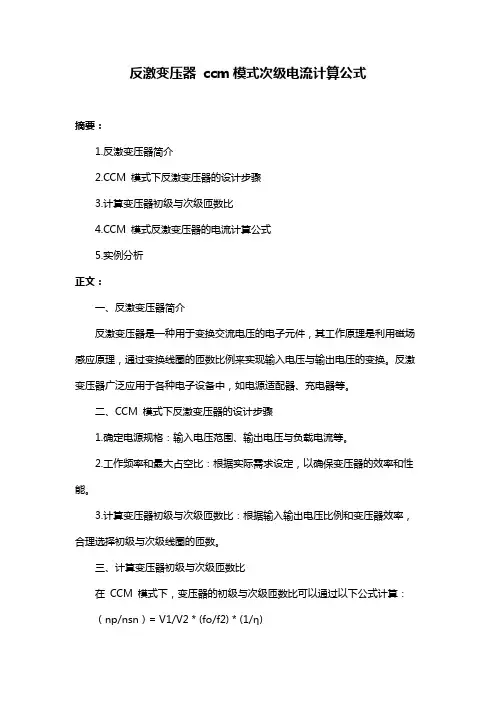 反激变压器 ccm 模式次级电流计算公式

摘要：

1.反激变压器简介

2.CCM 模式下反激变压器的设计步骤

3.计算变压器初级与次级匝数比

4.CCM 模式反激变压器的电流计算公式

5.实例分析

正文：

一、反激变压器简介

反激变压器是一种用于变换交流电压的电子元件，其工作原理是利用磁场感应原理，通过变换线圈的匝数比例来实现输入电压与输出电压的变换。反激变压器广泛应用于各种电子设备中，如电源适配器、充电器等。

二、CCM 模式下反激变压器的设计步骤

1.确定电源规格：输入电压范围、输出电压与负载电流等。

2.工作频率和最大占空比：根据实际需求设定，以确保变压器的效率和性能。

3.计算变压器初级与次级匝数比：根据输入输出电压比例和变压器效率，合理选择初级与次级线圈的匝数。

三、计算变压器初级与次级匝数比

在 CCM 模式下，变压器的初级与次级匝数比可以通过以下公式计算：

（np/nsn）= V1/V2 * (fo/f2) * (1/η)